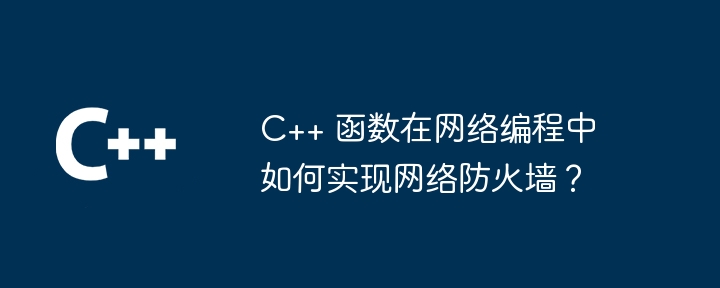 C++

C++ 函数在网络编程中如何实现网络防火墙？